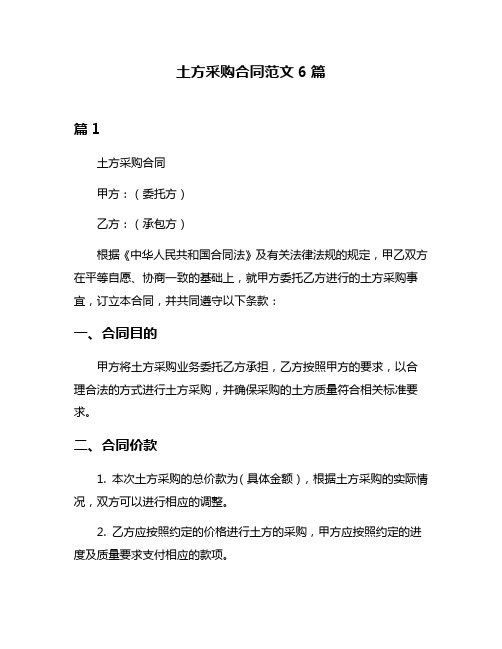 土方采购合同范文 6 篇

篇 1

土方采购合同

甲方：（委托方）

乙方：（承包方）

根据《中华人民共和国合同法》及有关法律法规的规定，甲乙双方在平等自愿、协商一致的基础上，就甲方委托乙方进行的土方采购事宜，订立本合同，并共同遵守以下条款：

一、合同目的

甲方将土方采购业务委托乙方承担，乙方按照甲方的要求，以合理合法的方式进行土方采购，并确保采购的土方质量符合相关标准要求。

二、合同价款

1. 本次土方采购的总价款为（具体金额），根据土方采购的实际情况，双方可以进行相应的调整。

2. 乙方应按照约定的价格进行土方的采购，甲方应按照约定的进度及质量要求支付相应的款项。